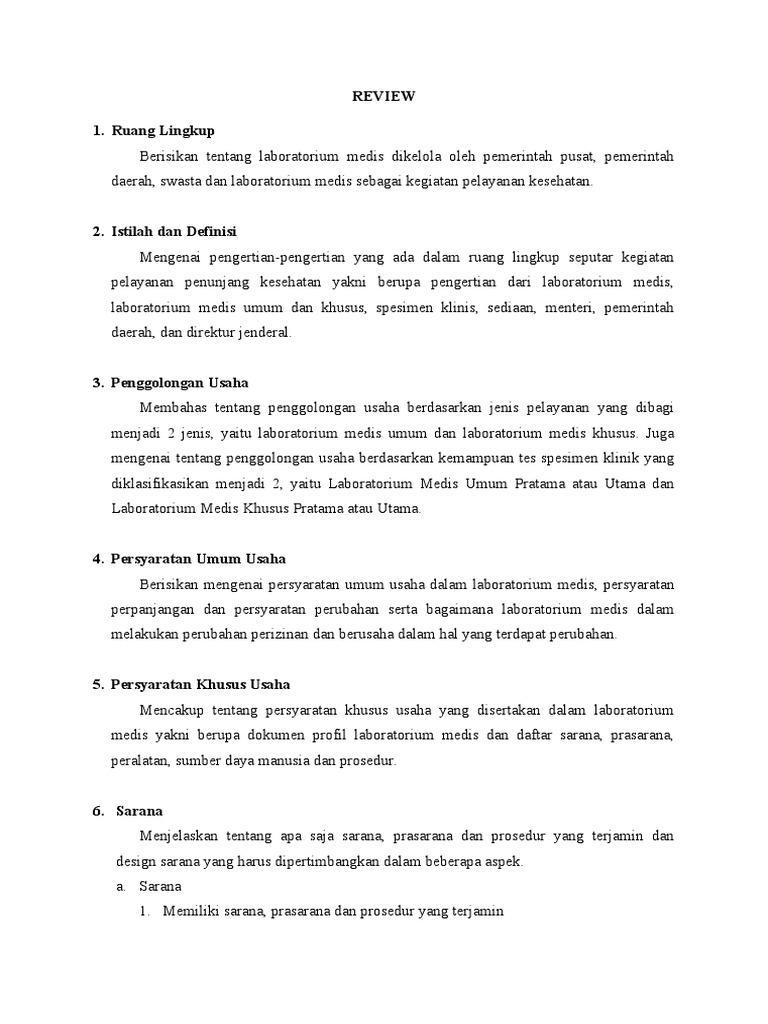 REVIEW

1. Ruang Lingkup

Berisikan tentang laboratorium medis dikelola oleh pemerintah pusat, pemerintah daerah, swasta dan laboratorium medis sebagai kegiatan pelayanan kesehatan.

2. Istilah dan Definisi

Mengenai pengertian-pengertian yang ada dalam ruang lingkup seputar kegiatan pelayanan penunjang kesehatan yakni berupa pengertian dari laboratorium medis, laboratorium medis umum dan khusus, spesimen klinis, sediaan, menteri, pemerintah daerah, dan direktur jenderal.

3. Penggolongan Usaha

Membahas tentang penggolongan usaha berdasarkan jenis pelayanan yang dibagi menjadi 2 jenis, yaitu laboratorium medis umum dan laboratorium medis khusus. Juga mengenai tentang penggolongan usaha berdasarkan kemampuan tes spesimen klinik yang diklasifikasikan menjadi 2, yaitu Laboratorium Medis Umum Pratama atau Utama dan Laboratorium Medis Khusus Pratama atau Utama.

4. Persyaratan Umum Usaha

Berisikan mengenai persyaratan umum usaha dalam laboratorium medis, persyaratan perpanjangan dan persyaratan perubahan serta bagaimana laboratorium medis dalam melakukan perubahan perizinan dan berusaha dalam hal yang terdapat perubahan.

5. Persyaratan Khusus Usaha

Mencakup tentang persyaratan khusus usaha yang disertakan dalam laboratorium medis yakni berupa dokumen profil laboratorium medis dan daftar sarana, prasarana, peralatan, sumber daya manusia dan prosedur.

6. Sarana

Menjelaskan tentang apa saja sarana, prasarana dan prosedur yang terjamin dan design sarana yang harus dipertimbangkan dalam beberapa aspek.

a. Sarana

1. Memiliki sarana, prasarana dan prosedur yang terjamin